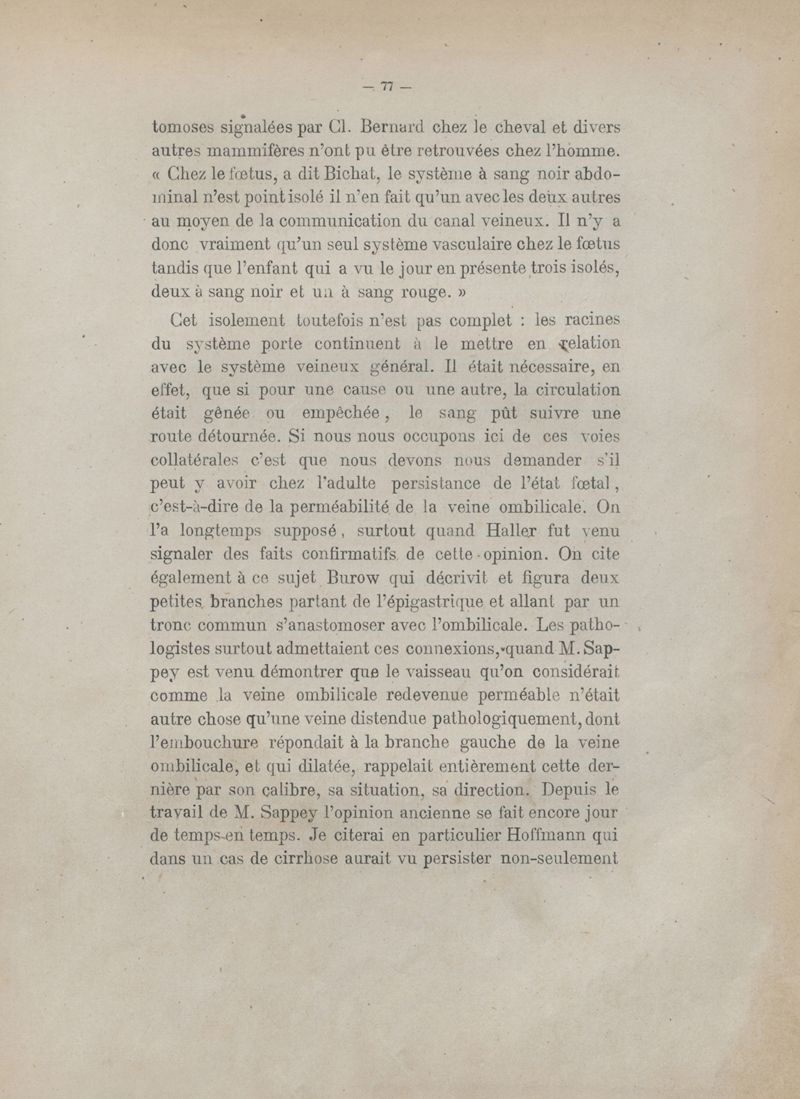 — 77 —

tomoses signalées par Cl. Bernard chez le cheval et divers autres mammifères n'ont pu être retrouvées chez l'homme. « Chez le fœtus, a dit Bichat, le système à sang noir abdominal n'est point isolé il n'en fait qu'un avec les deux autres au moyen de la communication du canal veineux. Il n'y a donc vraiment qu'un seul système vasculaire chez le fœtus tandis que l'enfant qui a vu le jour en présente trois isolés, deux à sang noir et un à sang rouge. »

Cet isolement toutefois n'est pas complet : les racines du système porte continuent à le mettre en relation avec le système veineux général. Il était nécessaire, en effet, que si pour une cause ou une autre, la circulation était gênée ou empêchée, le sang pût suivre une route détournée. Si nous nous occupons ici de ces voies collatérales c'est que nous devons nous demander s'il peut y avoir chez l'adulte persistance de l'état fœtal, c'est-à-dire de la perméabilité de la veine ombilicale. On l'a longtemps supposé, surtout quand Haller fut venu signaler des faits confirmatifs de cette opinion. On cite également à ce sujet Burow qui décrivit et figura deux petites branches partant de l'épigastrique et allant par un tronc commun s'anastomoser avec l'ombilicale. Les pathologistes surtout admettaient ces connexions, quand M. Sappey est venu démontrer que le vaisseau qu'on considérait comme la veine ombilicale redevenue perméable n'était autre chose qu'une veine distendue pathologiquement, dont l'embouchure répondait à la branche gauche de la veine ombilicale, et qui dilatée, rappelait entièrement cette dernière par son calibre, sa situation, sa direction. Depuis le travail de M. Sappey l'opinion ancienne se fait encore jour de temps en temps. Je citerai en particulier Hoffmann qui dans un cas de cirrhose aurait vu persister non-seulement